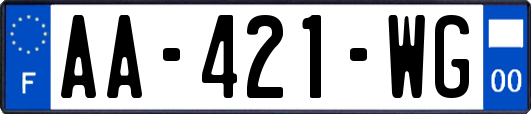 F

AA-421-WG

00